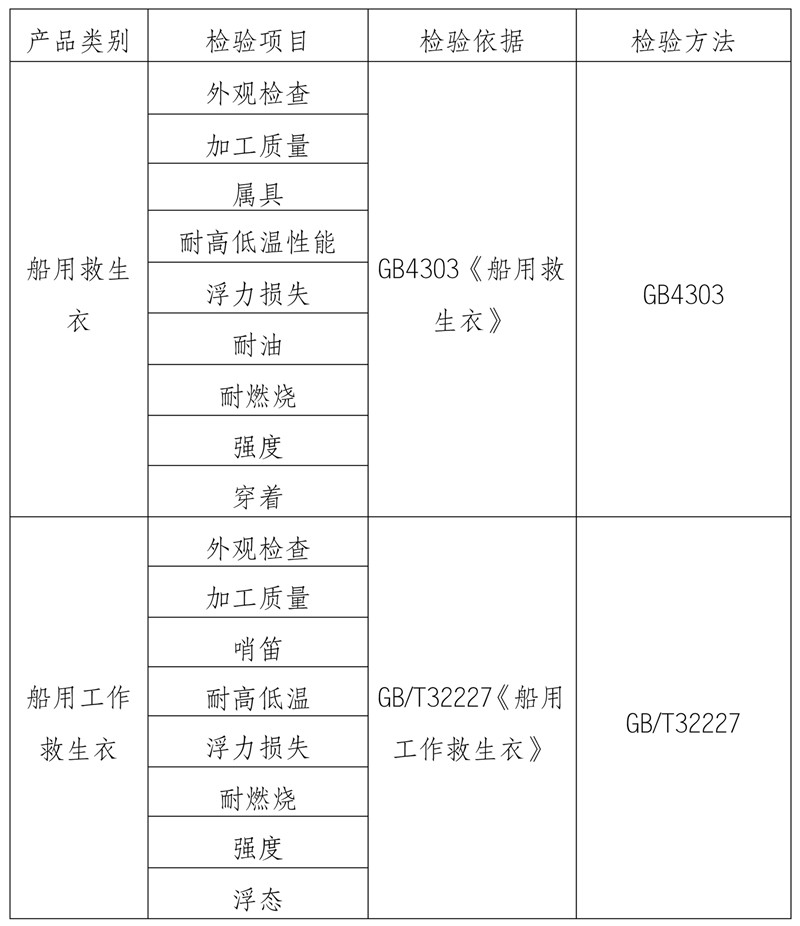 | 产品类别 | 检验项目 | 检验依据 | 检验方法 |
|---|---|---|---|
| 船用救生衣 | 外观检查 | GB4303《船用救生衣》 | GB4303 |
| | 加工质量 | | |
| | 属具 | | |
| | 耐高低温性能 | | |
| | 浮力损失 | | |
| | 耐油 | | |
| | 耐燃烧 | | |
| | 强度 | | |
| | 穿着 | | |
| 船用工作救生衣 | 外观检查 | GB/T32227《船用工作救生衣》 | GB/T32227 |
| | 加工质量 | | |
| | 哨笛 | | |
| | 耐高低温 | | |
| | 浮力损失 | | |
| | 耐燃烧 | | |
| | 强度 | | |
| | 浮态 | | |